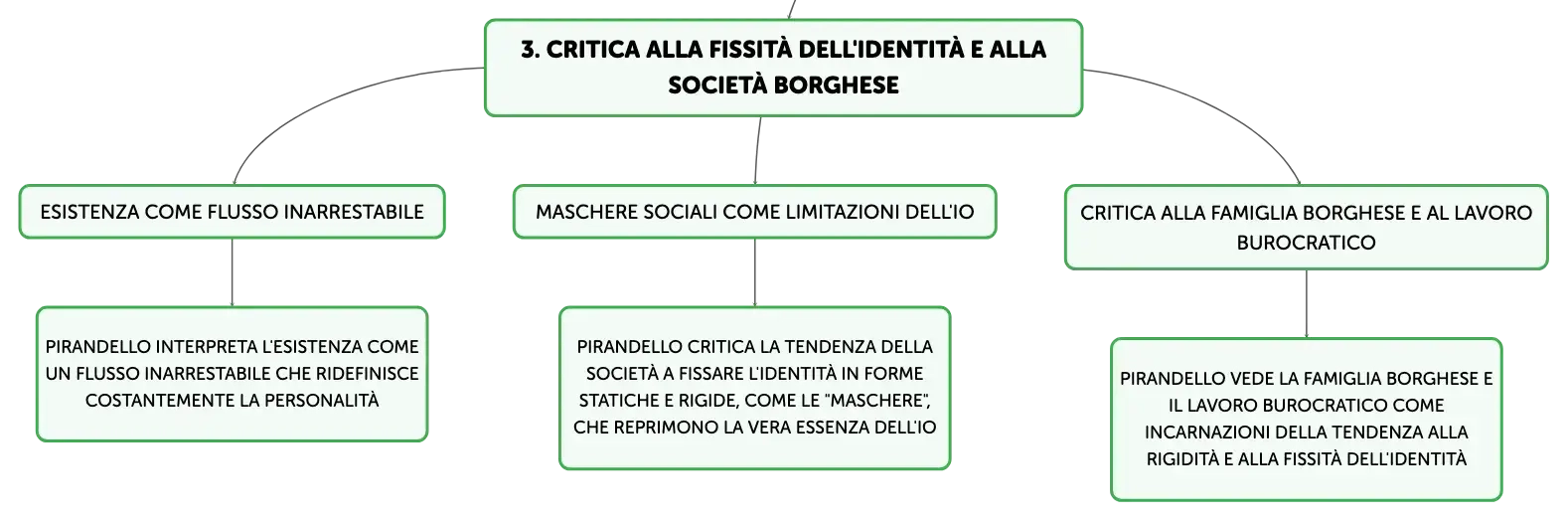 3. CRITICA ALLA FISSITÀ DELL'IDENTITÀ E ALLA SOCIETÀ BORGHESE

ESISTENZA COME FLUSSO INARRESTABILE

PIRANDELLO INTERPRETA L'ESISTENZA COME UN FLUSSO INARRESTABILE CHE RIDEFINISCE COSTANTEMENTE LA PERSONALITÀ

MASCHERE SOCIALI COME LIMITAZIONI DELL'IO

PIRANDELLO CRITICA LA TENDENZA DELLA SOCIETÀ A FISSARE L'IDENTITÀ IN FORME STATICHE E RIGIDE, COME LE "MASCHERE", CHE REPRIMONO LA VERA ESSENZA DELL'IO

CRITICA ALLA FAMIGLIA BORGHESE E AL LAVORO BUROCRATICO

PIRANDELLO VEDE LA FAMIGLIA BORGHESE E IL LAVORO BUROCRATICO COME INCARNAZIONI DELLA TENDENZA ALLA RIGIDITÀ E ALLA FISSITÀ DELL'IDENTITÀ